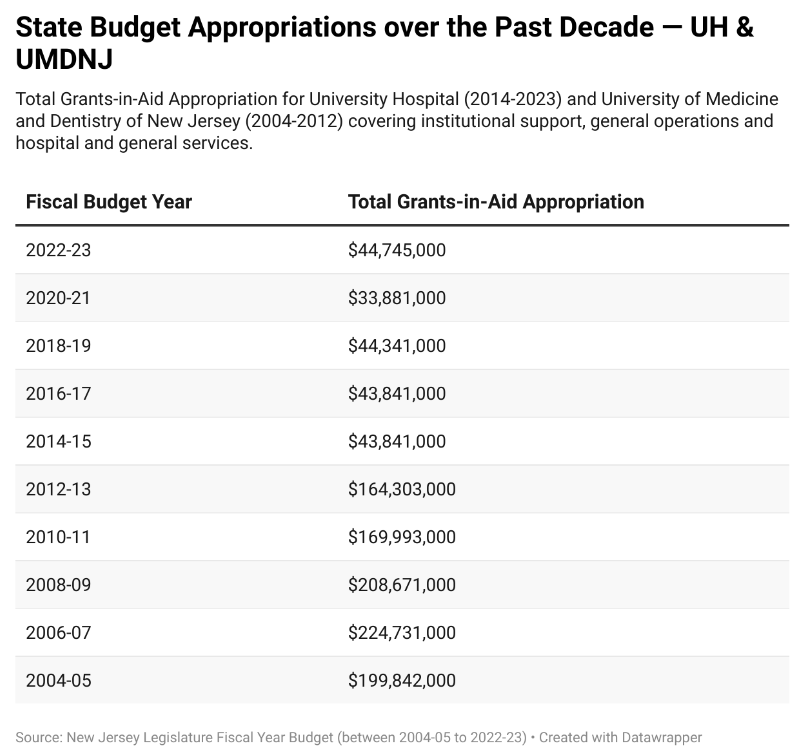 State Budget Appropriations over the Past Decade — UH & UMDNJ

Total Grants-in-Aid Appropriation for University Hospital (2014-2023) and University of Medicine and Dentistry of New Jersey (2004-2012) covering institutional support, general operations and hospital and general services.

| Fiscal Budget Year | Total Grants-in-Aid Appropriation |
|---|---|
| 2022-23 | \$44,745,000 |
| 2020-21 | \$33,881,000 |
| 2018-19 | \$44,341,000 |
| 2016-17 | \$43,841,000 |
| 2014-15 | \$43,841,000 |
| 2012-13 | \$164,303,000 |
| 2010-11 | \$169,993,000 |
| 2008-09 | \$208,671,000 |
| 2006-07 | \$224,731,000 |
| 2004-05 | \$199,842,000 |

Source: New Jersey Legislature Fiscal Year Budget (between 2004-05 to 2022-23) • Created with Datawrapper